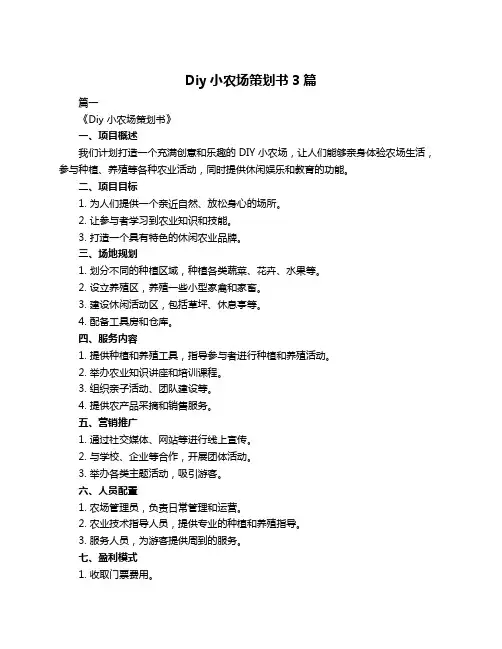 Diy 小农场策划书 3 篇

篇一

《Diy 小农场策划书》

一、项目概述

我们计划打造一个充满创意和乐趣的 DIY 小农场，让人们能够亲身体验农场生活，参与种植、养殖等各种农业活动，同时提供休闲娱乐和教育的功能。

二、项目目标

1. 为人们提供一个亲近自然、放松身心的场所。

2. 让参与者学习到农业知识和技能。

3. 打造一个具有特色的休闲农业品牌。

三、场地规划

1. 划分不同的种植区域，种植各类蔬菜、花卉、水果等。

2. 设立养殖区，养殖一些小型家禽和家畜。

3. 建设休闲活动区，包括草坪、休息亭等。

4. 配备工具房和仓库。

四、服务内容

1. 提供种植和养殖工具，指导参与者进行种植和养殖活动。

2. 举办农业知识讲座和培训课程。

3. 组织亲子活动、团队建设等。

4. 提供农产品采摘和销售服务。

五、营销推广

1. 通过社交媒体、网站等进行线上宣传。

2. 与学校、企业等合作，开展团体活动。

3. 举办各类主题活动，吸引游客。

六、人员配置

1. 农场管理员，负责日常管理和运营。

2. 农业技术指导人员，提供专业的种植和养殖指导。

3. 服务人员，为游客提供周到的服务。

七、盈利模式

1. 收取门票费用。